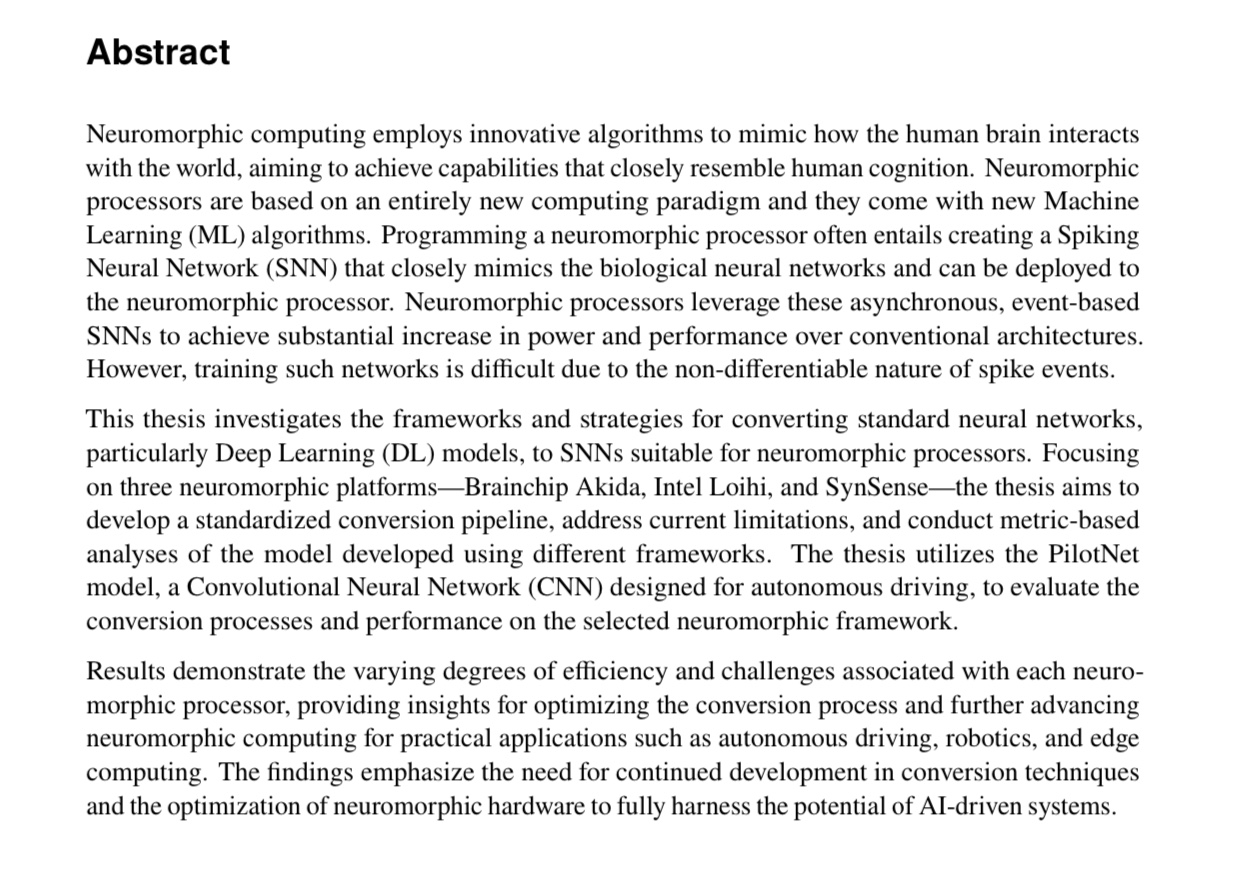 Abstract

Neuromorphic computing employs innovative algorithms to mimic how the human brain interacts with the world, aiming to achieve capabilities that closely resemble human cognition. Neuromorphic processors are based on an entirely new computing paradigm and they come with new Machine Learning (ML) algorithms. Programming a neuromorphic processor often entails creating a Spiking Neural Network (SNN) that closely mimics the biological neural networks and can be deployed to the neuromorphic processor. Neuromorphic processors leverage these asynchronous, event-based SNNs to achieve substantial increase in power and performance over conventional architectures. However, training such networks is difficult due to the non-differentiable nature of spike events.

This thesis investigates the frameworks and strategies for converting standard neural networks, particularly Deep Learning (DL) models, to SNNs suitable for neuromorphic processors. Focusing on three neuromorphic platforms—Brainchip Akida, Intel Loihi, and SynSense—the thesis aims to develop a standardized conversion pipeline, address current limitations, and conduct metric-based analyses of the model developed using different frameworks. The thesis utilizes the PilotNet model, a Convolutional Neural Network (CNN) designed for autonomous driving, to evaluate the conversion processes and performance on the selected neuromorphic framework.

Results demonstrate the varying degrees of efficiency and challenges associated with each neuromorphic processor, providing insights for optimizing the conversion process and further advancing neuromorphic computing for practical applications such as autonomous driving, robotics, and edge computing. The findings emphasize the need for continued development in conversion techniques and the optimization of neuromorphic hardware to fully harness the potential of AI-driven systems.